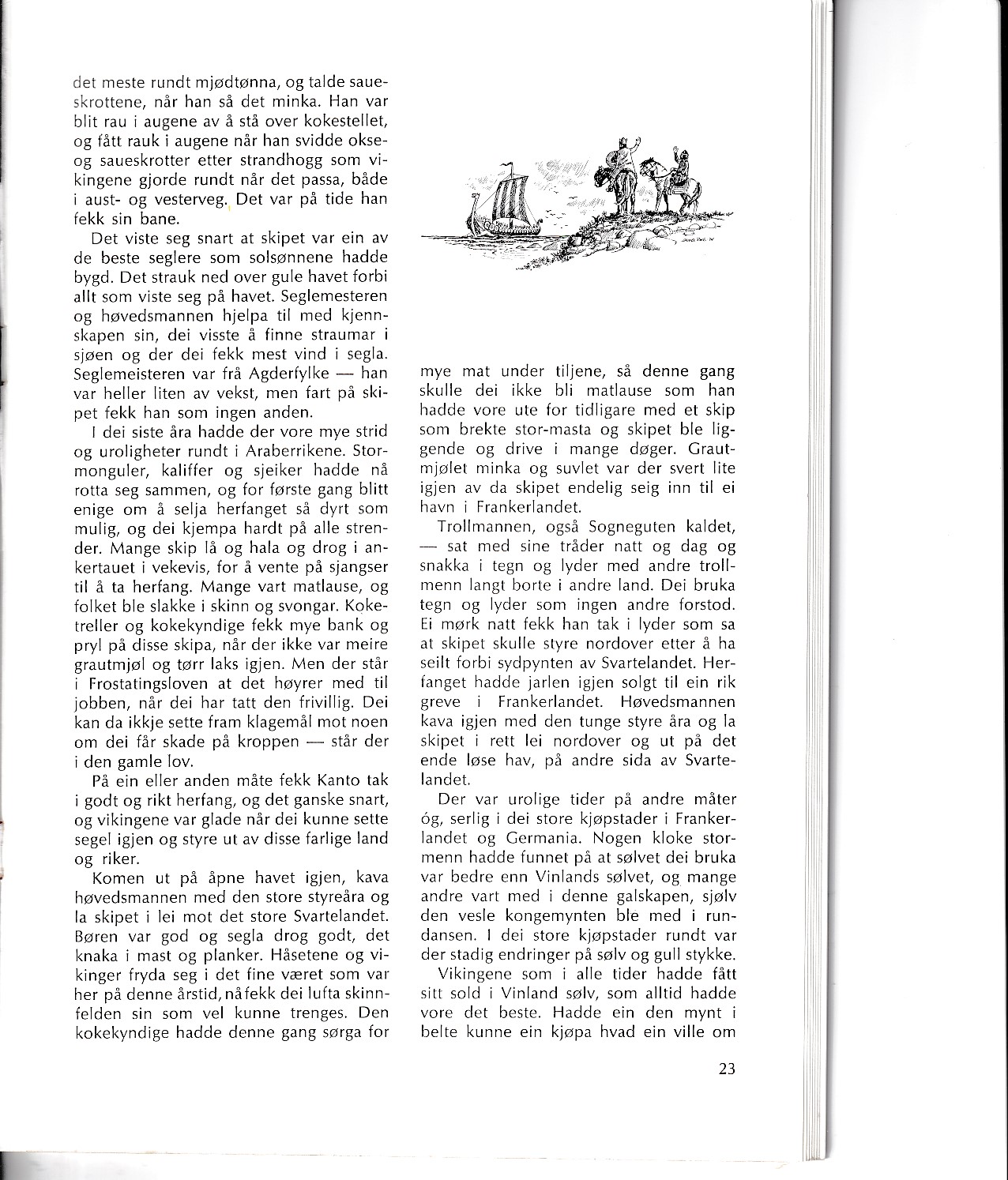 det meste rundt mjødtønna, og talde saueskrottene, når han så det minka. Han var blit rau i augene av å stå over kokestellet, og fått rauk i augene når han svidde okse- og saueskrotter etter strandhogg som vikingene gjorde rundt når det passa, både i aust- og vesterveg. Det var på tide han fekk sin bane.

Det viste seg snart at skipet var ein av de beste seglere som solsønnene hadde bygd. Det strauk ned over gule havet forbi allt som viste seg på havet. Seglemesteren og høvedsmannen hjelpa til med kjennskapen sin, dei visste å finne straumar i sjøen og der dei fekk mest vind i segla. Seglemeisteren var frå Agderfylke — han var heller liten av vekst, men fart på skipet fekk han som ingen anden.

I dei siste åra hadde der vore mye strid og uroligheter rundt i Araberrikene. Stormonguler, kaliffer og sjeiker hadde nå rotta seg sammen, og for første gang blitt enige om å selja herfanget så dyrt som mulig, og dei kjempa hardt på alle strender. Mange skip lå og hala og drog i ankertauet i vekevis, for å vente på sjangser til å ta herfang. Mange vart matlause, og folket ble slakke i skinn og svongar. Koketreller og kokekyndige fekk mye bank og pryl på disse skipa, når der ikke var meire grautmjøl og tørr laks igjen. Men der står i Frostatingsloven at det høyrer med til jobben, når dei har tatt den frivillig. Dei kan da ikkje sette fram klagemål mot noen om dei får skade på kroppen — står der i den gamle lov.

På ein eller anden måte fekk Kanto tak i godt og rikt herfang, og det ganske snart, og vikingene var glade når dei kunne sette segel igjen og styre ut av disse farlige land og riker.

Komen ut på åpne havet igjen, kava høvedsmannen med den store styreåra og la skipet i lei mot det store Svartelandet. Børen var god og segla drog godt, det knaka i mast og planker. Håsetene og vikinger fryda seg i det fine været som var her på denne årstid, nå fekk dei lufta skinnfelden sin som vel kunne trenges. Den kokekyndige hadde denne gang sørga for mye mat under tiljene, så denne gang skulle dei ikke bli matlause som han hadde vore ute for tidligare med et skip som brekte stor-masta og skipet ble liggende og drive i mange døger. Grautmjølet minka og suvlet var der svert lite igjen av da skipet endelig seig inn til ei havn i Frankerlandet.

Trollmannen, også Sogneguten kaldet, — sat med sine tråder natt og dag og snakka i tegn og lyder med andre trollmenn langt borte i andre land. Dei bruka tegn og lyder som ingen andre forstod. Ei mørk natt fekk han tak i lyder som sa at skipet skulle styre nordover etter å ha seilt forbi sydpynten av Svartelandet. Herfanget hadde jarlen igjen solgt til ein rik greve i Frankerlandet. Høvedsmannen kava igjen med den tunge styre åra og la skipet i rett lei nordover og ut på det ende løse hav, på andre sida av Svartelandet.

Der var urolige tider på andre måter óg, serlig i dei store kjøpstader i Frankerlandet og Germania. Nogen kloke stormenn hadde funnet på at sølvet dei bruka var bedre enn Vinlands sølvet, og mange andre vart med i denne galskapen, sjølv den vesle kongemynten ble med i rundansen. I dei store kjøpstader rundt var der stadig endringer på sølv og gull stykke.

Vikingene som i alle tider hadde fått sitt sold i Vinland sølv, som alltid hadde vore det beste. Hadde ein den mynt i belte kunne ein kjøpa hvad ein ville om

23